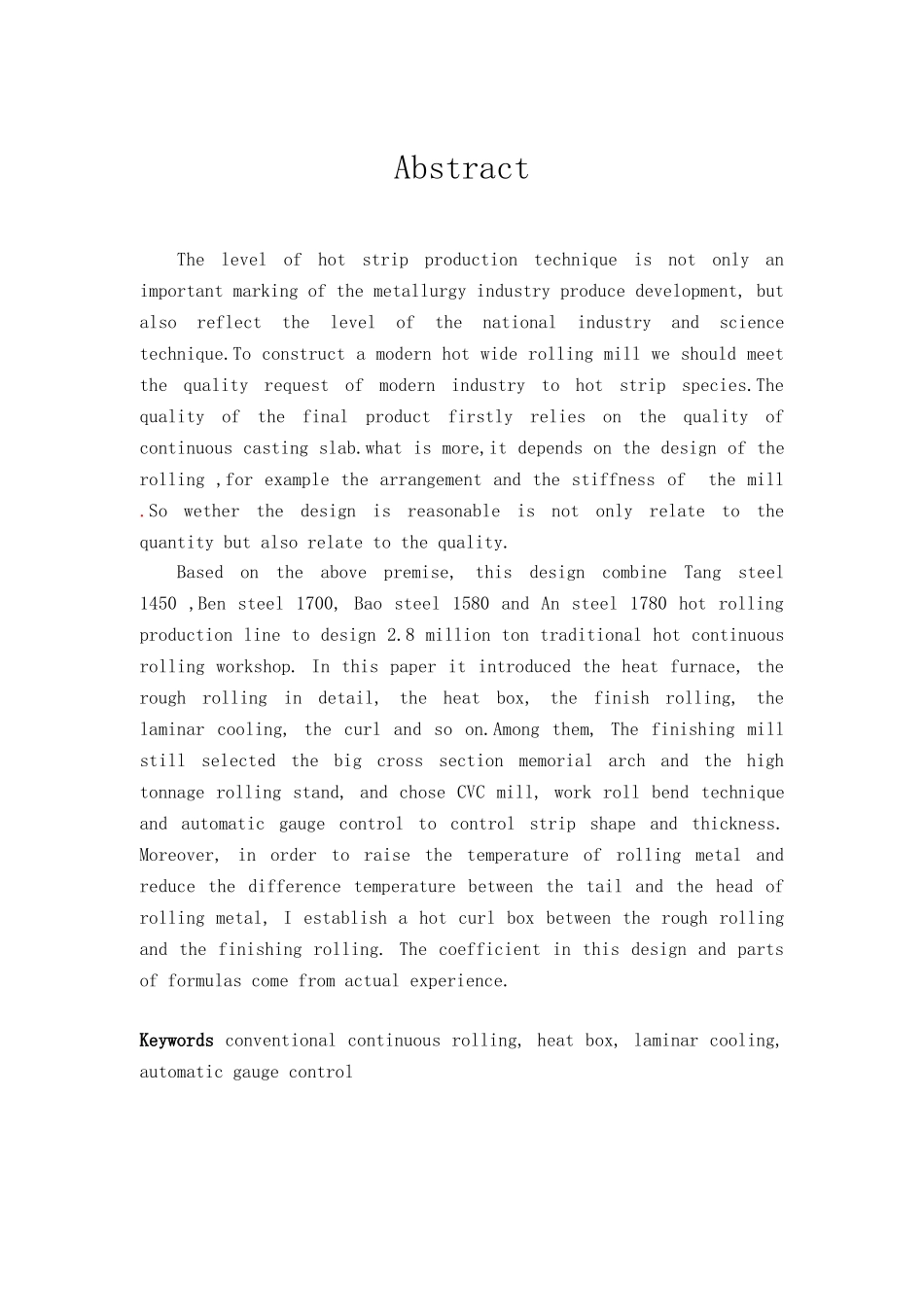 Abstract

The level of hot strip production technique is not only an important marking of the metallurgy industry produce development, but also reflect the level of the national industry and science technique.To construct a modern hot wide rolling mill we should meet the quality request of modern industry to hot strip species.The quality of the final product firstly relies on the quality of continuous casting slab.what is more,it depends on the design of the rolling ,for example the arrangement and the stiffness of the mill .So wether the design is reasonable is not only relate to the quantity but also relate to the quality.

Based on the above premise, this design combine Tang steel 1450 ,Ben steel 1700, Bao steel 1580 and An steel 1780 hot rolling production line to design 2.8 million ton traditional hot continuous rolling workshop. In this paper it introduced the heat furnace, the rough rolling in detail, the heat box, the finish rolling, the laminar cooling, the curl and so on.Among them, The finishing mill still selected the big cross section memorial arch and the high tonnage rolling stand, and chose CVC mill, work roll bend technique and automatic gauge control to control strip shape and thickness. Moreover, in order to raise the temperature of rolling metal and reduce the difference temperature between the tail and the head of rolling metal, I establish a hot curl box between the rough rolling and the finishing rolling. The coefficient in this design and parts of formulas come from actual experience.

Keywords conventional continuous rolling, heat box, laminar cooling, automatic gauge control